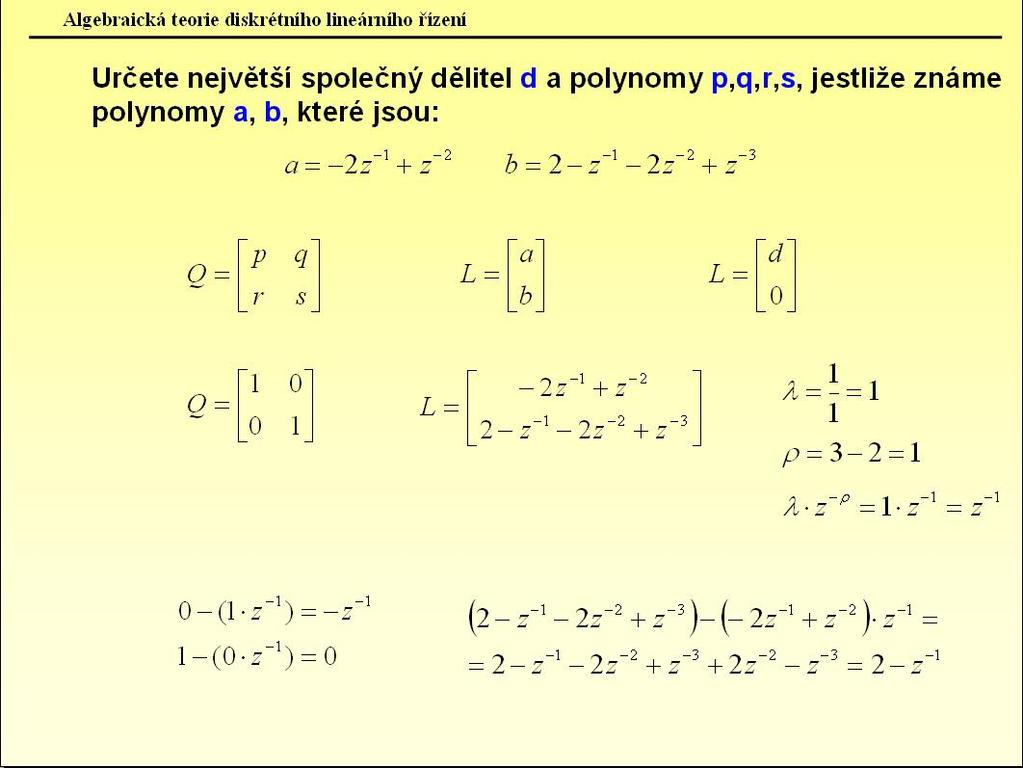 Algebraická teorie diskrétního lineárního řízení

Určete největší společný dělitel d a polynomy p,q,r,s, jestliže známe polynomy a, b, které jsou:

$a = -2z^{-1} + z^{-2}$ $b = 2 - z^{-1} - 2z^{-2} + z^{-3}$

$Q = \begin{bmatrix} p & q \\ r & s \end{bmatrix}$ $L = \begin{bmatrix} a \\ b \end{bmatrix}$ $L = \begin{bmatrix} d \\ 0 \end{bmatrix}$

$Q = \begin{bmatrix} 1 & 0 \\ 0 & 1 \end{bmatrix}$ $L = \begin{bmatrix} -2z^{-1} + z^{-2} \\ 2 - z^{-1} - 2z^{-2} + z^{-3} \end{bmatrix}$

$\lambda = \frac{1}{1} = 1$

$\rho = 3 - 2 = 1$

$\lambda \cdot z^{-\rho} = 1 \cdot z^{-1} = z^{-1}$

$0 - (1 \cdot z^{-1}) = -z^{-1}$

$1 - (0 \cdot z^{-1}) = 0$

$\left(2 - z^{-1} - 2z^{-2} + z^{-3}\right) - \left(-2z^{-1} + z^{-2}\right) \cdot z^{-1} =$

$= 2 - z^{-1} - 2z^{-2} + z^{-3} + 2z^{-2} - z^{-3} = 2 - z^{-1}$